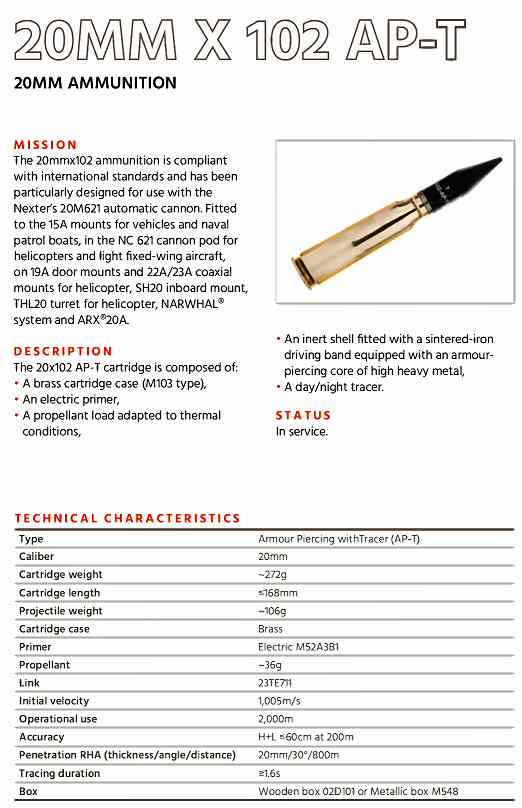 20MM X 102 AP-T

20MM AMMUNITION

MISSION
The 20mmx102 ammunition is compliant with international standards and has been particularly designed for use with the Nexter's 20M621 automatic cannon. Fitted to the 15A mounts for vehicles and naval patrol boats, in the NC 621 cannon pod for helicopters and light fixed-wing aircraft, on 19A door mounts and 22A/23A coaxial mounts for helicopter, SH20 inboard mount, THL20 turret for helicopter, NARWHAL® system and ARX®20A.

DESCRIPTION
The 20x102 AP-T cartridge is composed of:
• A brass cartridge case (M103 type),
• An electric primer,
• A propellant load adapted to thermal conditions,
• An inert shell fitted with a sintered-iron driving band equipped with an armour-piercing core of high heavy metal,
• A day/night tracer.

STATUS
In service.

TECHNICAL CHARACTERISTICS

| Type | Armour Piercing withTracer (AP-T) |
|---|---|
| Caliber | 20mm |
| Cartridge weight | ~272g |
| Cartridge length | ≤168mm |
| Projectile weight | ~106g |
| Cartridge case | Brass |
| Primer | Electric M52A3B1 |
| Propellant | ~36g |
| Link | 23TE711 |
| Initial velocity | 1,005m/s |
| Operational use | 2,000m |
| Accuracy | H+L ≤60cm at 200m |
| Penetration RHA (thickness/angle/distance) | 20mm/30°/800m |
| Tracing duration | ≥1.6s |
| Box | Wooden box 02D101 or Metallic box M548 |